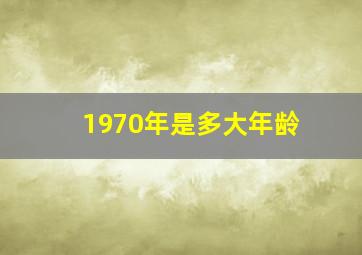 1970年是多大年龄